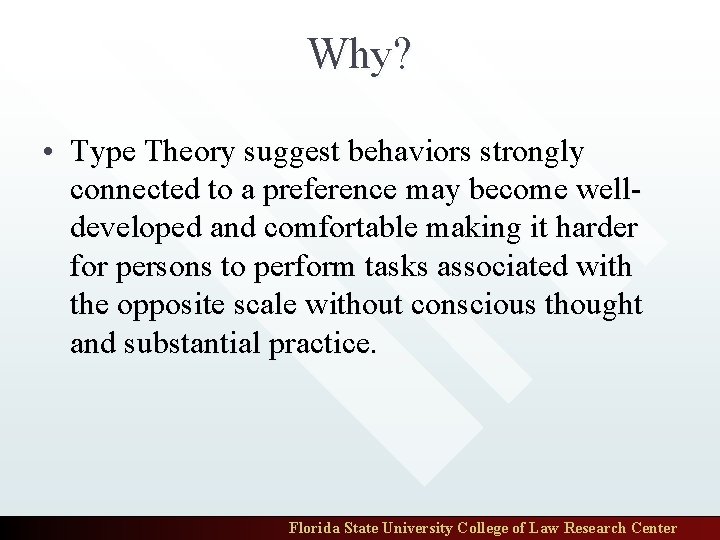 Why?

• Type Theory suggest behaviors strongly connected to a preference may become well-developed and comfortable making it harder for persons to perform tasks associated with the opposite scale without conscious thought and substantial practice.

Florida State University College of Law Research Center